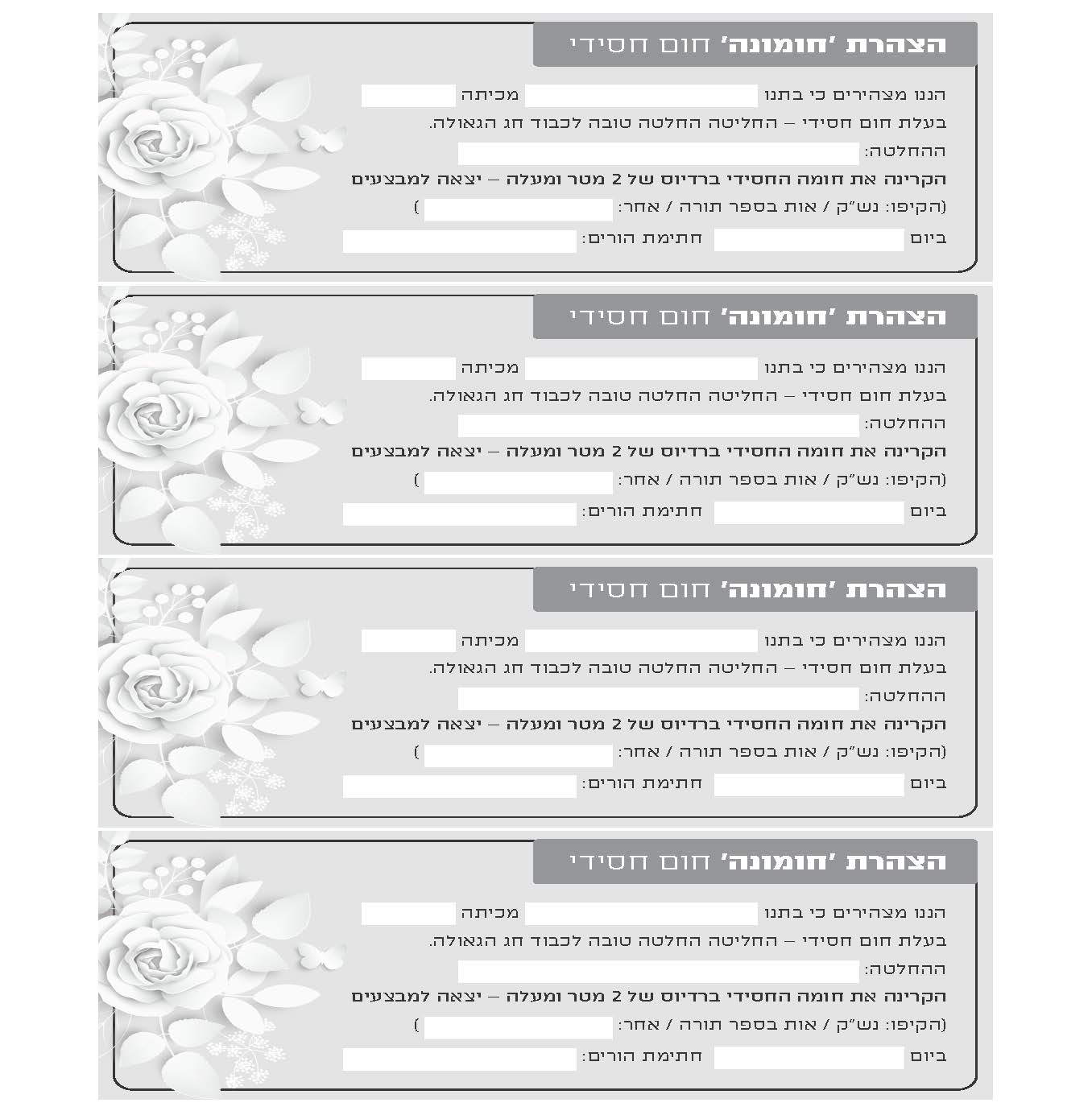 הצהרת 'חומונה' חום חסידי

הננו מצהירים כי בתנו ____ מכיתה ____

בעלת חום חסידי – החליטה החלטה טובה לכבוד חג הגאולה.

ההחלטה: ____

הקרינה את חומה החסידי ברדיוס של 2 מטר ומעלה – יצאה למבצעים

(הקיפו: נש"ק / אות בספר תורה / אחר: ____ )

ביום ____ חתימת הורים: ____

הצהרת 'חומונה' חום חסידי

הננו מצהירים כי בתנו ____ מכיתה ____

בעלת חום חסידי – החליטה החלטה טובה לכבוד חג הגאולה.

ההחלטה: ____

הקרינה את חומה החסידי ברדיוס של 2 מטר ומעלה – יצאה למבצעים

(הקיפו: נש"ק / אות בספר תורה / אחר: ____ )

ביום ____ חתימת הורים: ____

הצהרת 'חומונה' חום חסידי

הננו מצהירים כי בתנו ____ מכיתה ____

בעלת חום חסידי – החליטה החלטה טובה לכבוד חג הגאולה.

ההחלטה: ____

הקרינה את חומה החסידי ברדיוס של 2 מטר ומעלה – יצאה למבצעים

(הקיפו: נש"ק / אות בספר תורה / אחר: ____ )

ביום ____ חתימת הורים: ____

הצהרת 'חומונה' חום חסידי

הננו מצהירים כי בתנו ____ מכיתה ____

בעלת חום חסידי – החליטה החלטה טובה לכבוד חג הגאולה.

ההחלטה: ____

הקרינה את חומה החסידי ברדיוס של 2 מטר ומעלה – יצאה למבצעים

(הקיפו: נש"ק / אות בספר תורה / אחר: ____ )

ביום ____ חתימת הורים: ____